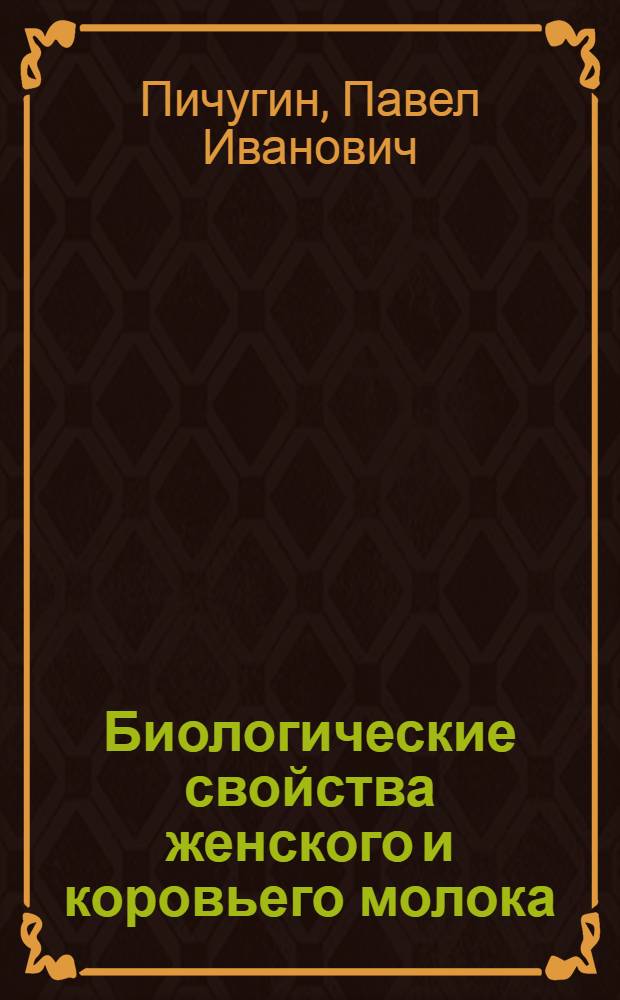 Пичугин, Павел Иванович

Биологические свойства женского и коровьего молока